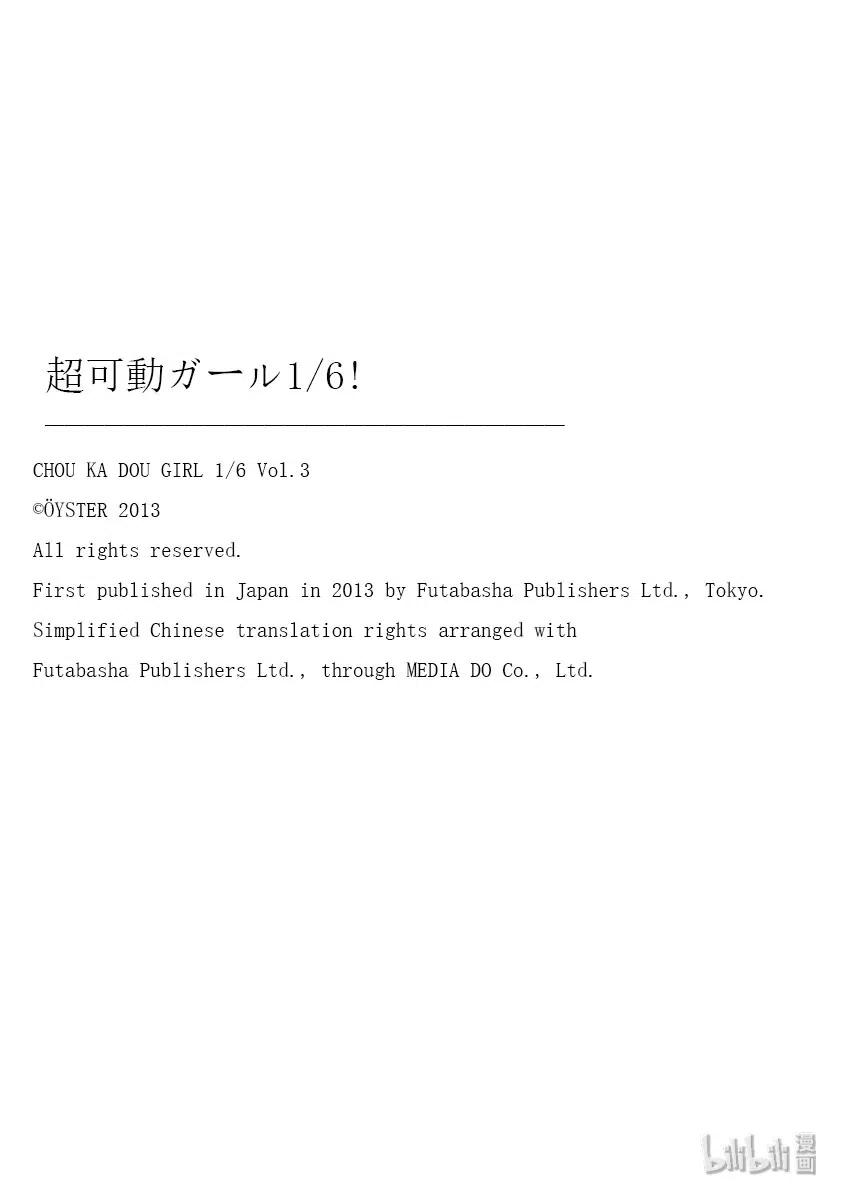 超可動ガール1/6!

CHOU KA DOU GIRL 1/6 Vol.3

©ÖYSTER 2013

All rights reserved.

First published in Japan in 2013 by Futabasha Publishers Ltd., Tokyo.

Simplified Chinese translation rights arranged with

Futabasha Publishers Ltd., through MEDIA DO Co., Ltd.

bilibili漫画